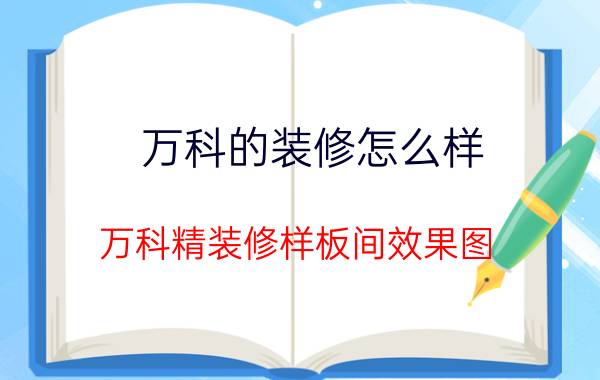 万科的装修怎么样

万科精装修样板间效果图